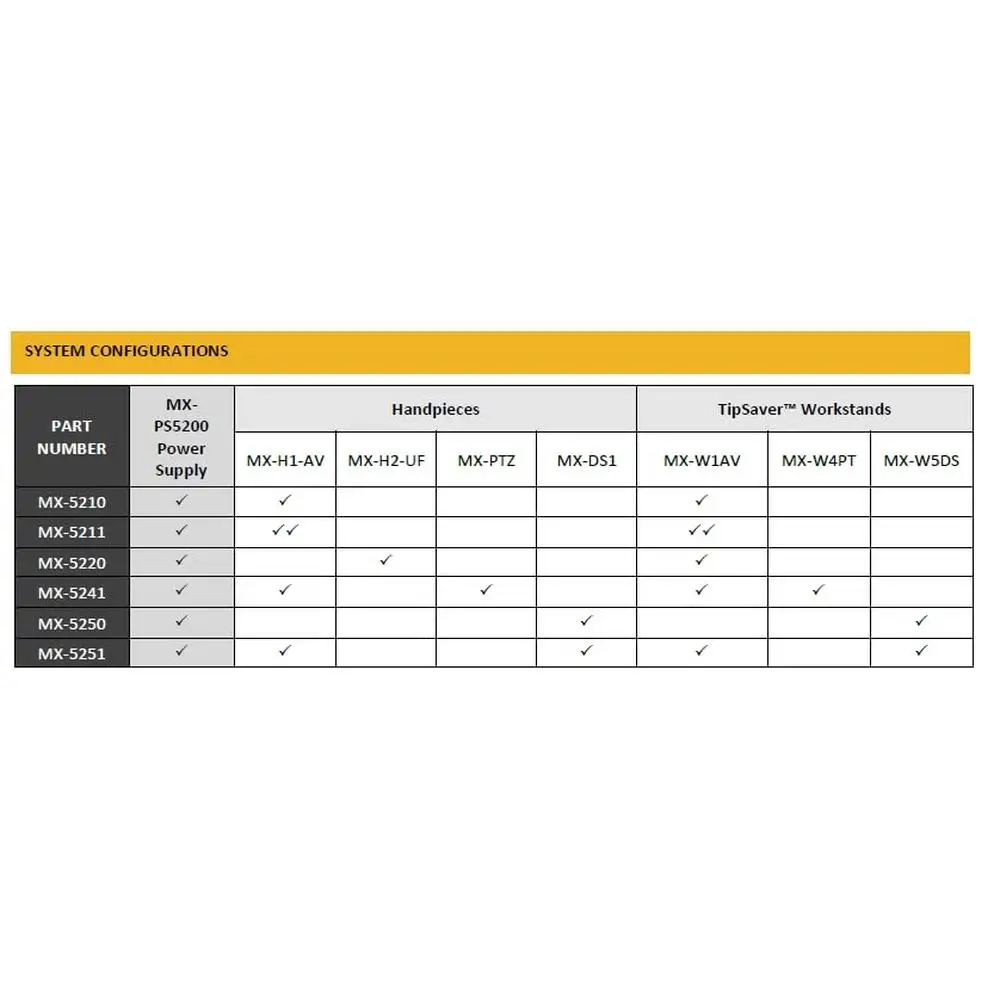 SYSTEM CONFIGURATIONS

| PART NUMBER | MX-PS5200 Power Supply | Handpieces | | | | TipSaver™ Workstands | | |
|---|---|---|---|---|---|---|---|---|
| | | MX-H1-AV | MX-H2-UF | MX-PTZ | MX-DS1 | MX-W1AV | MX-W4PT | MX-W5DS |
| MX-5210 | ✓ | ✓ | | | | ✓ | | |
| MX-5211 | ✓ | ✓✓ | | | | ✓✓ | | |
| MX-5220 | ✓ | | ✓ | | | ✓ | | |
| MX-5241 | ✓ | ✓ | | ✓ | | ✓ | ✓ | |
| MX-5250 | ✓ | | | | ✓ | | | ✓ |
| MX-5251 | ✓ | ✓ | | | ✓ | ✓ | | ✓ |